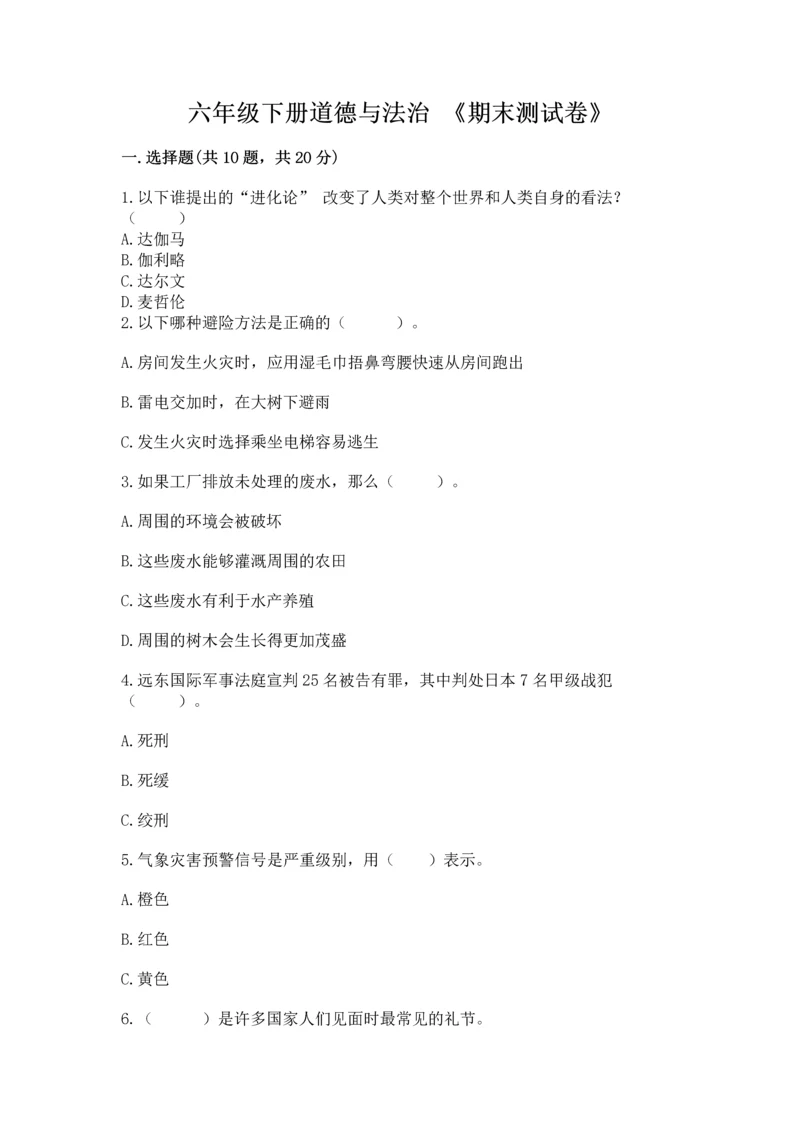 六年级下册道德与法治 《期末测试卷》

一.选择题(共10题，共20分)

1.以下谁提出的“进化论” 改变了人类对整个世界和人类自身的看法？（　　）
A.达伽马
B.伽利略
C.达尔文
D.麦哲伦
2.以下哪种避险方法是正确的（　　）。

A.房间发生火灾时，应用湿毛巾捂鼻弯腰快速从房间跑出

B.雷电交加时，在大树下避雨

C.发生火灾时选择乘坐电梯容易逃生

3.如果工厂排放未处理的废水，那么（　　）。

A.周围的环境会被破坏

B.这些废水能够灌溉周围的农田

C.这些废水有利于水产养殖

D.周围的树木会生长得更加茂盛

4.远东国际军事法庭宣判25名被告有罪，其中判处日本7名甲级战犯（　　）。

A.死刑

B.死缓

C.绞刑

5.气象灾害预警信号是严重级别，用（　　）表示。

A.橙色

B.红色

C.黄色

6.（　　）是许多国家人们见面时最常见的礼节。